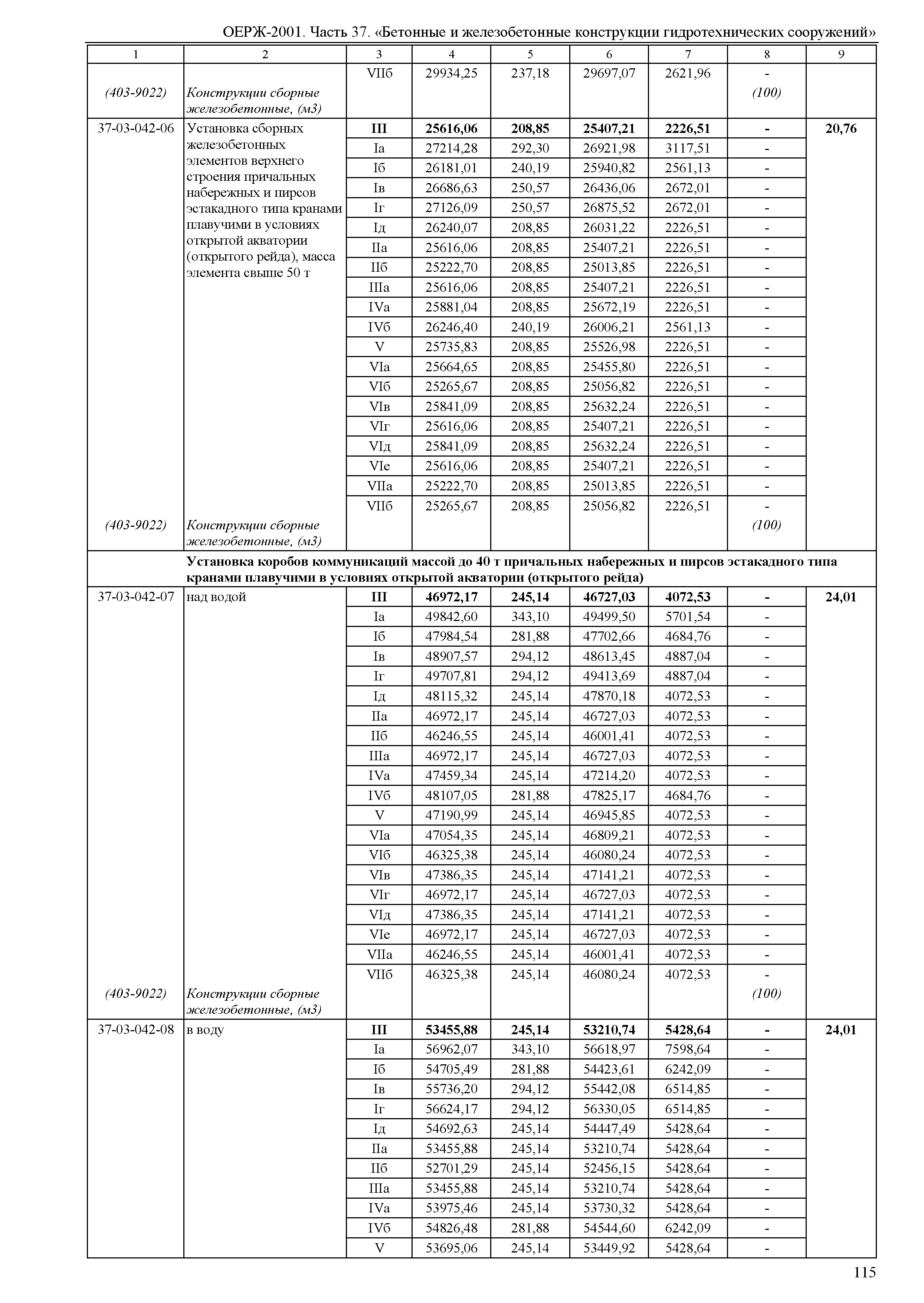 ОЕРЖ-2001. Часть 37. «Бетонные и железобетонные конструкции гидротехнических сооружений»

| 1 | 2 | 3 | 4 | 5 | 6 | 7 | 8 | 9 |
|---|---|---|---|---|---|---|---|---|
| | | VIIб | 29934,25 | 237,18 | 29697,07 | 2621,96 | - | |
| (403-9022) | Конструкции сборные железобетонные, (м3) | | | | | | (100) | |
| 37-03-042-06 | Установка сборных железобетонных элементов верхнего строения причальных набережных и пирсов эстакадного типа кранами плавучими в условиях открытой акватории (открытого рейда), масса элемента свыше 50 т | III | 25616,06 | 208,85 | 25407,21 | 2226,51 | - | 20,76 |
| | | Iа | 27214,28 | 292,30 | 26921,98 | 3117,51 | - | |
| | | Iб | 26181,01 | 240,19 | 25940,82 | 2561,13 | - | |
| | | Iв | 26686,63 | 250,57 | 26436,06 | 2672,01 | - | |
| | | Iг | 27126,09 | 250,57 | 26875,52 | 2672,01 | - | |
| | | Iд | 26240,07 | 208,85 | 26031,22 | 2226,51 | - | |
| | | IIа | 25616,06 | 208,85 | 25407,21 | 2226,51 | - | |
| | | IIб | 25222,70 | 208,85 | 25013,85 | 2226,51 | - | |
| | | IIIа | 25616,06 | 208,85 | 25407,21 | 2226,51 | - | |
| | | IVа | 25881,04 | 208,85 | 25672,19 | 2226,51 | - | |
| | | IVб | 26246,40 | 240,19 | 26006,21 | 2561,13 | - | |
| | | V | 25735,83 | 208,85 | 25526,98 | 2226,51 | - | |
| | | VIа | 25664,65 | 208,85 | 25455,80 | 2226,51 | - | |
| | | VIб | 25265,67 | 208,85 | 25056,82 | 2226,51 | - | |
| | | VIв | 25841,09 | 208,85 | 25632,24 | 2226,51 | - | |
| | | VIг | 25616,06 | 208,85 | 25407,21 | 2226,51 | - | |
| | | VIд | 25841,09 | 208,85 | 25632,24 | 2226,51 | - | |
| | | VIе | 25616,06 | 208,85 | 25407,21 | 2226,51 | - | |
| | | VIIа | 25222,70 | 208,85 | 25013,85 | 2226,51 | - | |
| | | VIIб | 25265,67 | 208,85 | 25056,82 | 2226,51 | - | |
| (403-9022) | Конструкции сборные железобетонные, (м3) | | | | | | (100) | |
| | Установка коробов коммуникаций массой до 40 т причальных набережных и пирсов эстакадного типа кранами плавучими в условиях открытой акватории (открытого рейда) | | | | | | | |
| 37-03-042-07 | над водой | III | 46972,17 | 245,14 | 46727,03 | 4072,53 | - | 24,01 |
| | | Iа | 49842,60 | 343,10 | 49499,50 | 5701,54 | - | |
| | | Iб | 47984,54 | 281,88 | 47702,66 | 4684,76 | - | |
| | | Iв | 48907,57 | 294,12 | 48613,45 | 4887,04 | - | |
| | | Iг | 49707,81 | 294,12 | 49413,69 | 4887,04 | - | |
| | | Iд | 48115,32 | 245,14 | 47870,18 | 4072,53 | - | |
| | | IIа | 46972,17 | 245,14 | 46727,03 | 4072,53 | - | |
| | | IIб | 46246,55 | 245,14 | 46001,41 | 4072,53 | - | |
| | | IIIа | 46972,17 | 245,14 | 46727,03 | 4072,53 | - | |
| | | IVа | 47459,34 | 245,14 | 47214,20 | 4072,53 | - | |
| | | IVб | 48107,05 | 281,88 | 47825,17 | 4684,76 | - | |
| | | V | 47190,99 | 245,14 | 46945,85 | 4072,53 | - | |
| | | VIа | 47054,35 | 245,14 | 46809,21 | 4072,53 | - | |
| | | VIб | 46325,38 | 245,14 | 46080,24 | 4072,53 | - | |
| | | VIв | 47386,35 | 245,14 | 47141,21 | 4072,53 | - | |
| | | VIг | 46972,17 | 245,14 | 46727,03 | 4072,53 | - | |
| | | VIд | 47386,35 | 245,14 | 47141,21 | 4072,53 | - | |
| | | VIе | 46972,17 | 245,14 | 46727,03 | 4072,53 | - | |
| | | VIIа | 46246,55 | 245,14 | 46001,41 | 4072,53 | - | |
| | | VIIб | 46325,38 | 245,14 | 46080,24 | 4072,53 | - | |
| (403-9022) | Конструкции сборные железобетонные, (м3) | | | | | | (100) | |
| 37-03-042-08 | в воду | III | 53455,88 | 245,14 | 53210,74 | 5428,64 | - | 24,01 |
| | | Iа | 56962,07 | 343,10 | 56618,97 | 7598,64 | - | |
| | | Iб | 54705,49 | 281,88 | 54423,61 | 6242,09 | - | |
| | | Iв | 55736,20 | 294,12 | 55442,08 | 6514,85 | - | |
| | | Iг | 56624,17 | 294,12 | 56330,05 | 6514,85 | - | |
| | | Iд | 54692,63 | 245,14 | 54447,49 | 5428,64 | - | |
| | | IIа | 53455,88 | 245,14 | 53210,74 | 5428,64 | - | |
| | | IIб | 52701,29 | 245,14 | 52456,15 | 5428,64 | - | |
| | | IIIа | 53455,88 | 245,14 | 53210,74 | 5428,64 | - | |
| | | IVа | 53975,46 | 245,14 | 53730,32 | 5428,64 | - | |
| | | IVб | 54826,48 | 281,88 | 54544,60 | 6242,09 | - | |
| | | V | 53695,06 | 245,14 | 53449,92 | 5428,64 | - | |

115